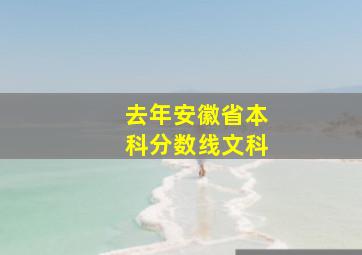 去年安徽省本科分数线文科